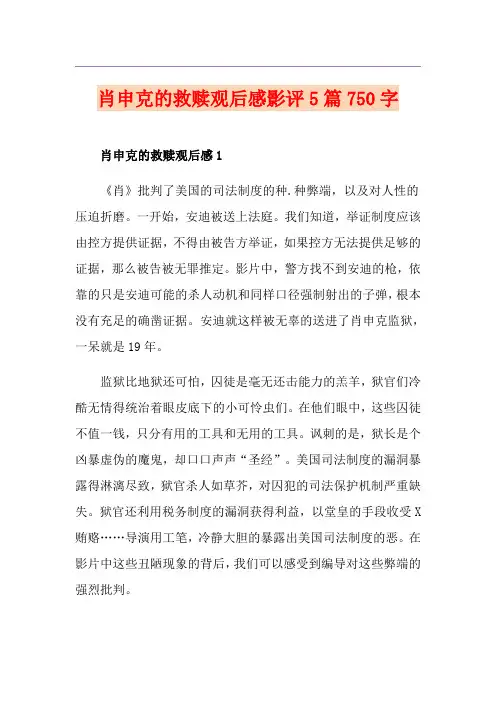 肖申克的救赎观后感影评5篇750字

肖申克的救赎观后感1

《肖》批判了美国的司法制度的种.种弊端，以及对人性的压迫折磨。一开始，安迪被送上法庭。我们知道，举证制度应该由控方提供证据，不得由被告方举证，如果控方无法提供足够的证据，那么被告被无罪推定。影片中，警方找不到安迪的枪，依靠的只是安迪可能的杀人动机和同样口径强制射出的子弹，根本没有充足的确凿证据。安迪就这样被无辜的送进了肖申克监狱，一呆就是19年。

监狱比地狱还可怕，囚徒是毫无还击能力的羔羊，狱官们冷酷无情得统治着眼皮底下的小可怜虫们。在他们眼中，这些囚徒不值一钱，只分有用的工具和无用的工具。讽刺的是，狱长是个凶暴虚伪的魔鬼，却口口声声“圣经”。美国司法制度的漏洞暴露得淋漓尽致，狱官杀人如草芥，对囚犯的司法保护机制严重缺失。狱官还利用税务制度的漏洞获得利益，以堂皇的手段收受X贿赂……导演用工笔，冷静大胆的暴露出美国司法制度的恶。在影片中这些丑陋现象的背后，我们可以感受到编导对这些弊端的强烈批判。